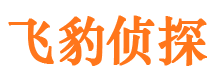 飞豹侦探